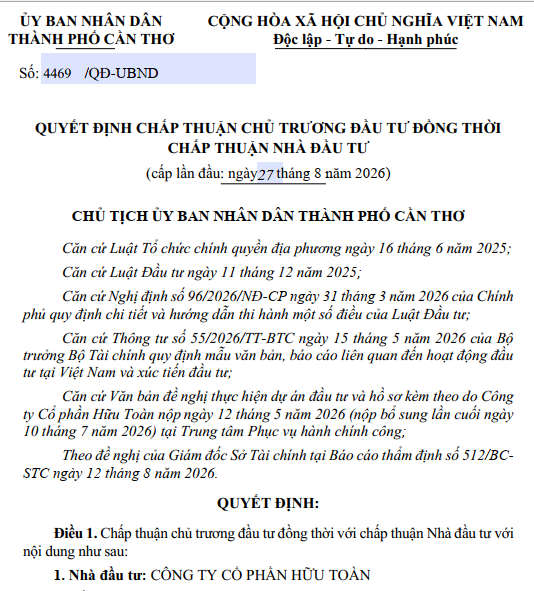 ỦY BAN NHÂN DÂN
THÀNH PHỐ CẦN THƠ

CỘNG HÒA XÃ HỘI CHỦ NGHĨA VIỆT NAM
Độc lập - Tự do - Hạnh phúc

Số: 4469 /QĐ-UBND

QUYẾT ĐỊNH CHẤP THUẬN CHỦ TRƯƠNG ĐẦU TƯ ĐỒNG THỜI CHẤP THUẬN NHÀ ĐẦU TƯ
(cấp lần đầu: ngày 27 tháng 8 năm 2026)

CHỦ TỊCH ỦY BAN NHÂN DÂN THÀNH PHỐ CẦN THƠ

Căn cứ Luật Tổ chức chính quyền địa phương ngày 16 tháng 6 năm 2025;

Căn cứ Luật Đầu tư ngày 11 tháng 12 năm 2025;

Căn cứ Nghị định số 96/2026/NĐ-CP ngày 31 tháng 3 năm 2026 của Chính phủ quy định chi tiết và hướng dẫn thi hành một số điều của Luật Đầu tư;

Căn cứ Thông tư số 55/2026/TT-BTC ngày 15 tháng 5 năm 2026 của Bộ trưởng Bộ Tài chính quy định mẫu văn bản, báo cáo liên quan đến hoạt động đầu tư tại Việt Nam và xúc tiến đầu tư;

Căn cứ Văn bản đề nghị thực hiện dự án đầu tư và hồ sơ kèm theo do Công ty Cổ phần Hữu Toàn nộp ngày 12 tháng 5 năm 2026 (nộp bổ sung lần cuối ngày 10 tháng 7 năm 2026) tại Trung tâm Phục vụ hành chính công;

Theo đề nghị của Giám đốc Sở Tài chính tại Báo cáo thẩm định số 512/BC-STC ngày 12 tháng 8 năm 2026.

QUYẾT ĐỊNH:

Điều 1. Chấp thuận chủ trương đầu tư đồng thời với chấp thuận Nhà đầu tư với nội dung như sau:

1. Nhà đầu tư: CÔNG TY CỔ PHẦN HỮU TOÀN